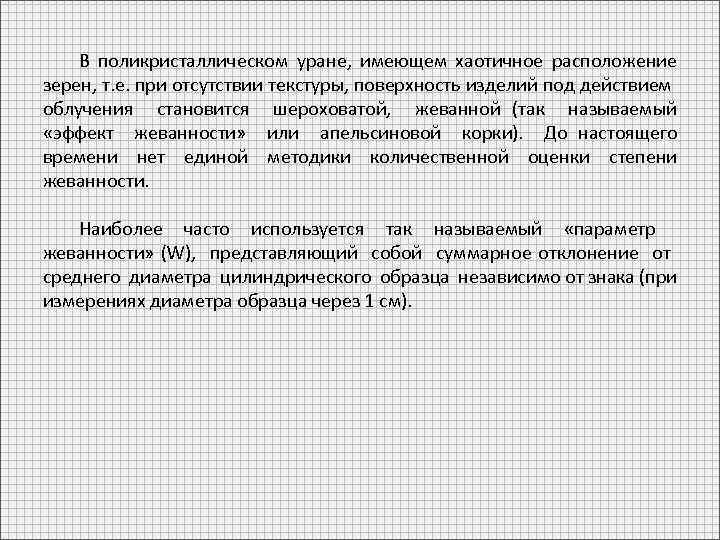 В поликристаллическом уране, имеющем хаотичное расположение зерен, т.е. при отсутствии текстуры, поверхность изделий под действием облучения становится шероховатой, жеванной (так называемый «эффект жеванности» или апельсиновой корки). До настоящего времени нет единой методики количественной оценки степени жеванности.

Наиболее часто используется так называемый «параметр жеванности» (W), представляющий собой суммарное отклонение от среднего диаметра цилиндрического образца независимо от знака (при измерениях диаметра образца через 1 см).